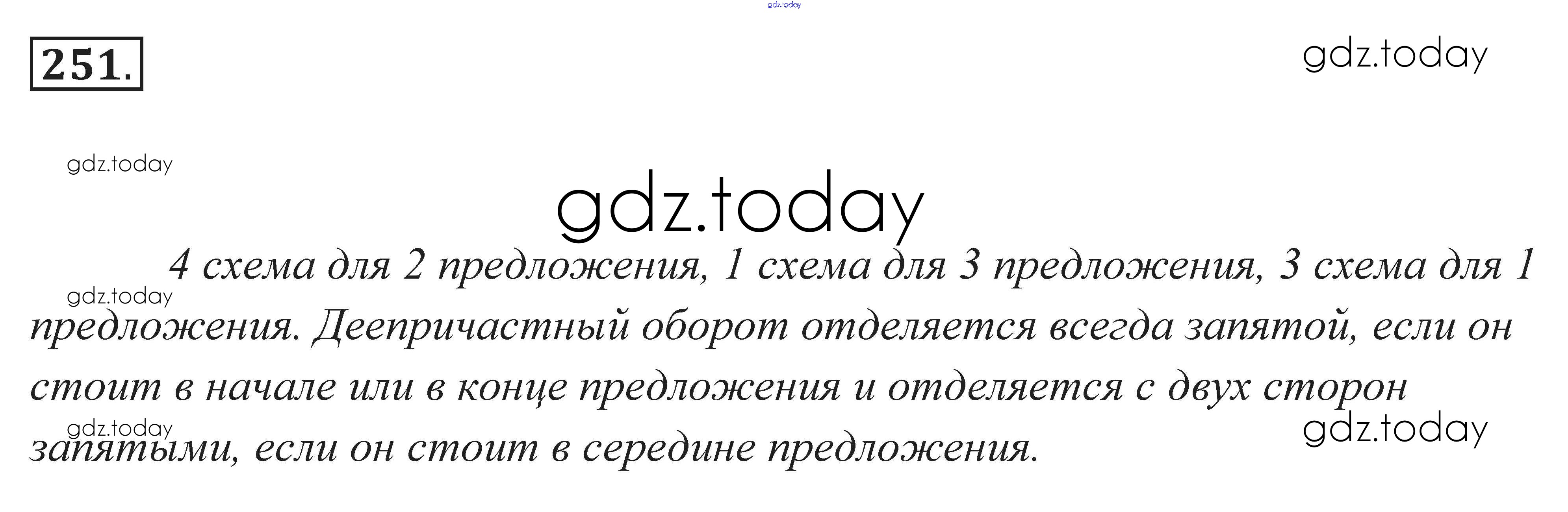 251.

4 схема для 2 предложения, 1 схема для 3 предложения, 3 схема для 1 предложения. Деепричастный оборот отделяется всегда запятой, если он стоит в начале или в конце предложения и отделяется с двух сторон запятыми, если он стоит в середине предложения.

gdz.today